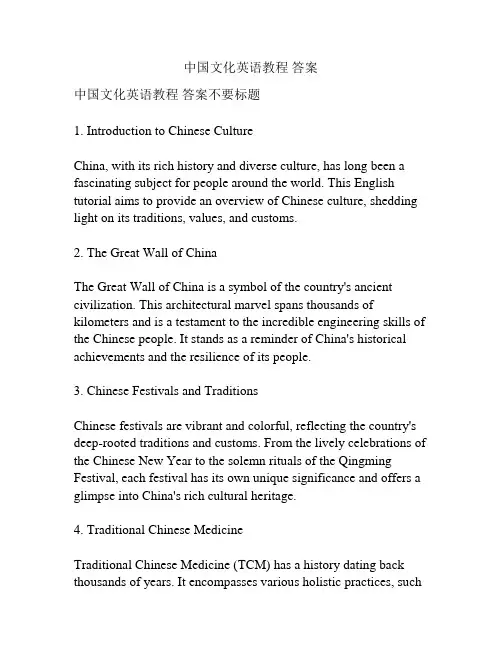 中国文化英语教程 答案

中国文化英语教程 答案不要标题

1. Introduction to Chinese Culture

China, with its rich history and diverse culture, has long been a fascinating subject for people around the world. This English tutorial aims to provide an overview of Chinese culture, shedding light on its traditions, values, and customs.

2. The Great Wall of China

The Great Wall of China is a symbol of the country's ancient civilization. This architectural marvel spans thousands of kilometers and is a testament to the incredible engineering skills of the Chinese people. It stands as a reminder of China's historical achievements and the resilience of its people.

3. Chinese Festivals and Traditions

Chinese festivals are vibrant and colorful, reflecting the country's deep-rooted traditions and customs. From the lively celebrations of the Chinese New Year to the solemn rituals of the Qingming Festival, each festival has its own unique significance and offers a glimpse into China's rich cultural heritage.

4. Traditional Chinese Medicine

Traditional Chinese Medicine (TCM) has a history dating back thousands of years. It encompasses various holistic practices, such